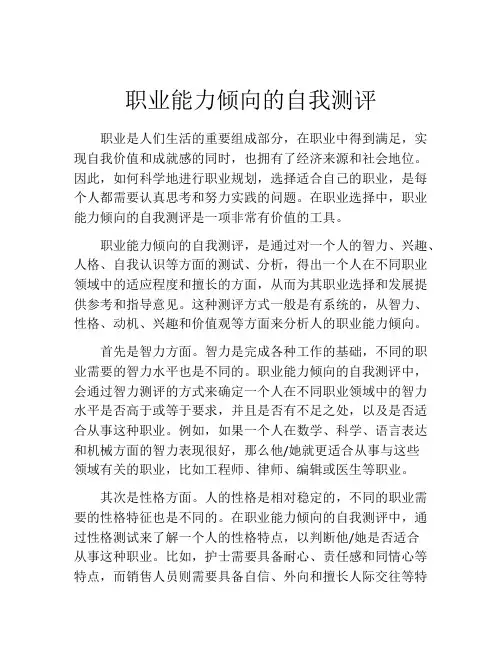 职业能力倾向的自我测评

职业是人们生活的重要组成部分，在职业中得到满足，实现自我价值和成就感的同时，也拥有了经济来源和社会地位。因此，如何科学地进行职业规划，选择适合自己的职业，是每个人都需要认真思考和努力实践的问题。在职业选择中，职业能力倾向的自我测评是一项非常有价值的工具。

职业能力倾向的自我测评，是通过对一个人的智力、兴趣、人格、自我认识等方面的测试、分析，得出一个人在不同职业领域中的适应程度和擅长的方面，从而为其职业选择和发展提供参考和指导意见。这种测评方式一般是有系统的，从智力、性格、动机、兴趣和价值观等方面来分析人的职业能力倾向。

首先是智力方面。智力是完成各种工作的基础，不同的职业需要的智力水平也是不同的。职业能力倾向的自我测评中，会通过智力测评的方式来确定一个人在不同职业领域中的智力水平是否高于或等于要求，并且是否有不足之处，以及是否适合从事这种职业。例如，如果一个人在数学、科学、语言表达和机械方面的智力表现很好，那么他/她就更适合从事与这些领域有关的职业，比如工程师、律师、编辑或医生等职业。

其次是性格方面。人的性格是相对稳定的，不同的职业需要的性格特征也是不同的。在职业能力倾向的自我测评中，通过性格测试来了解一个人的性格特点，以判断他/她是否适合从事这种职业。比如，护士需要具备耐心、责任感和同情心等特点，而销售人员则需要具备自信、外向和擅长人际交往等特